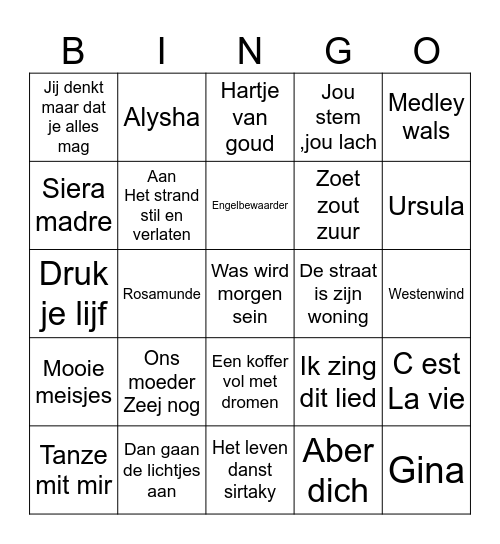 | B | I | N | G | O |
|---|---|---|---|---|
| Jij denkt maar dat je alles mag | Alysha | Hartje van goud | Jou stem ,jou lach | Medley wals |
| Siera madre | Aan Het strand stil en verlaten | Engelbewaarder | Zoet zout zuur | Ursula |
| Druk je lijf | Rosamunde | Was wird morgen sein | De straat is zijn woning | Westenwind |
| Mooie meisjes | Ons moeder Zeej nog | Een koffer vol met dromen | Ik zing dit lied | C est La vie |
| Tanze mit mir | Dan gaan de lichtjes aan | Het leven danst sirtaky | Aber dich | Gina |